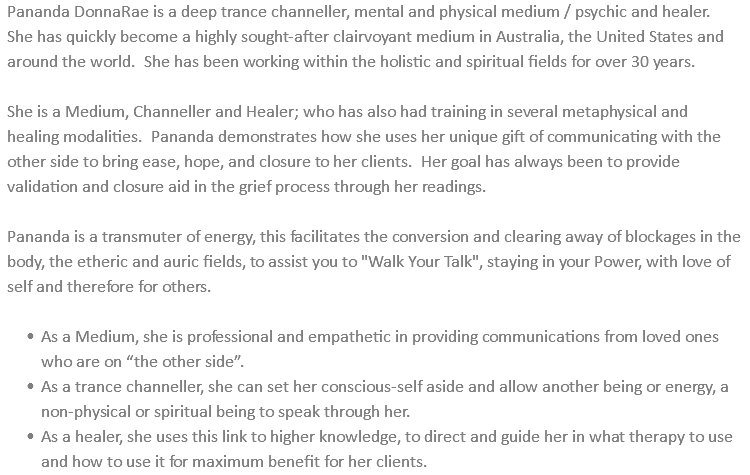 Pananda DonnaRae is a deep trance channeller, mental and physical medium / psychic and healer. She has quickly become a highly sought-after clairvoyant medium in Australia, the United States and around the world. She has been working within the holistic and spiritual fields for over 30 years.

She is a Medium, Channeller and Healer; who has also had training in several metaphysical and healing modalities. Pananda demonstrates how she uses her unique gift of communicating with the other side to bring ease, hope, and closure to her clients. Her goal has always been to provide validation and closure aid in the grief process through her readings.

Pananda is a transmuter of energy, this facilitates the conversion and clearing away of blockages in the body, the etheric and auric fields, to assist you to "Walk Your Talk", staying in your Power, with love of self and therefore for others.

• As a Medium, she is professional and empathetic in providing communications from loved ones who are on “the other side”.
• As a trance channeller, she can set her conscious-self aside and allow another being or energy, a non-physical or spiritual being to speak through her.
• As a healer, she uses this link to higher knowledge, to direct and guide her in what therapy to use and how to use it for maximum benefit for her clients.